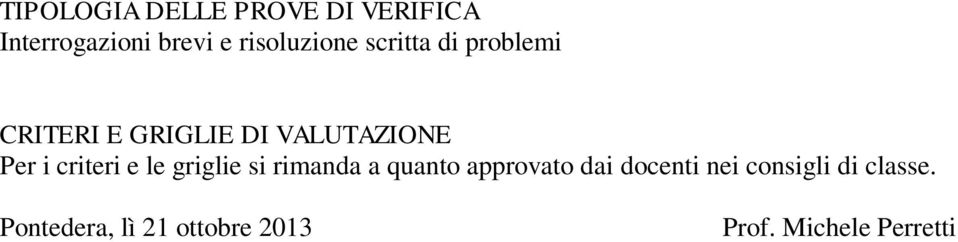 TIPOLOGIA DELLE PROVE DI VERIFICA
Interrogazioni brevi e risoluzione scritta di problemi

CRITERI E GRIGLIE DI VALUTAZIONE
Per i criteri e le griglie si rimanda a quanto approvato dai docenti nei consigli di classe.

Pontedera, lì 21 ottobre 2013

Prof. Michele Perretti